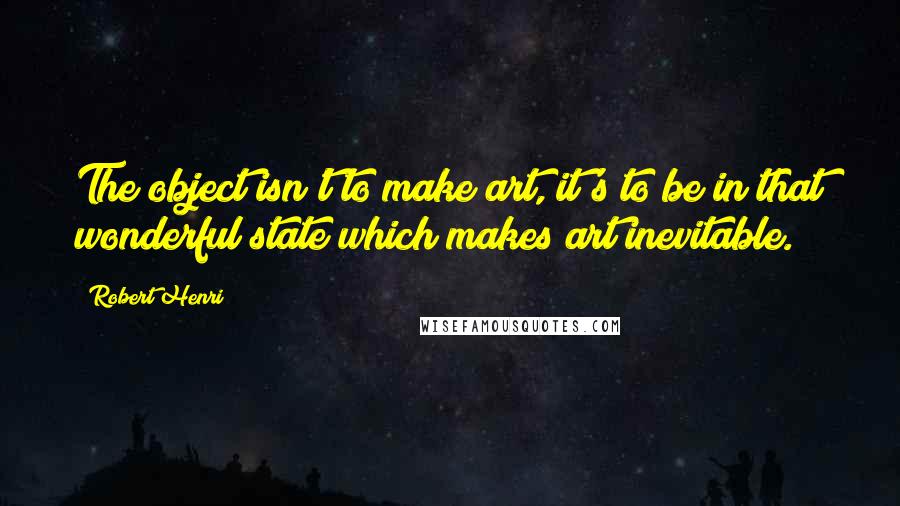 The object isn't to make art, it's to be in that wonderful state which makes art inevitable.

Robert Henri

WISEFAMOUSQUOTES.COM